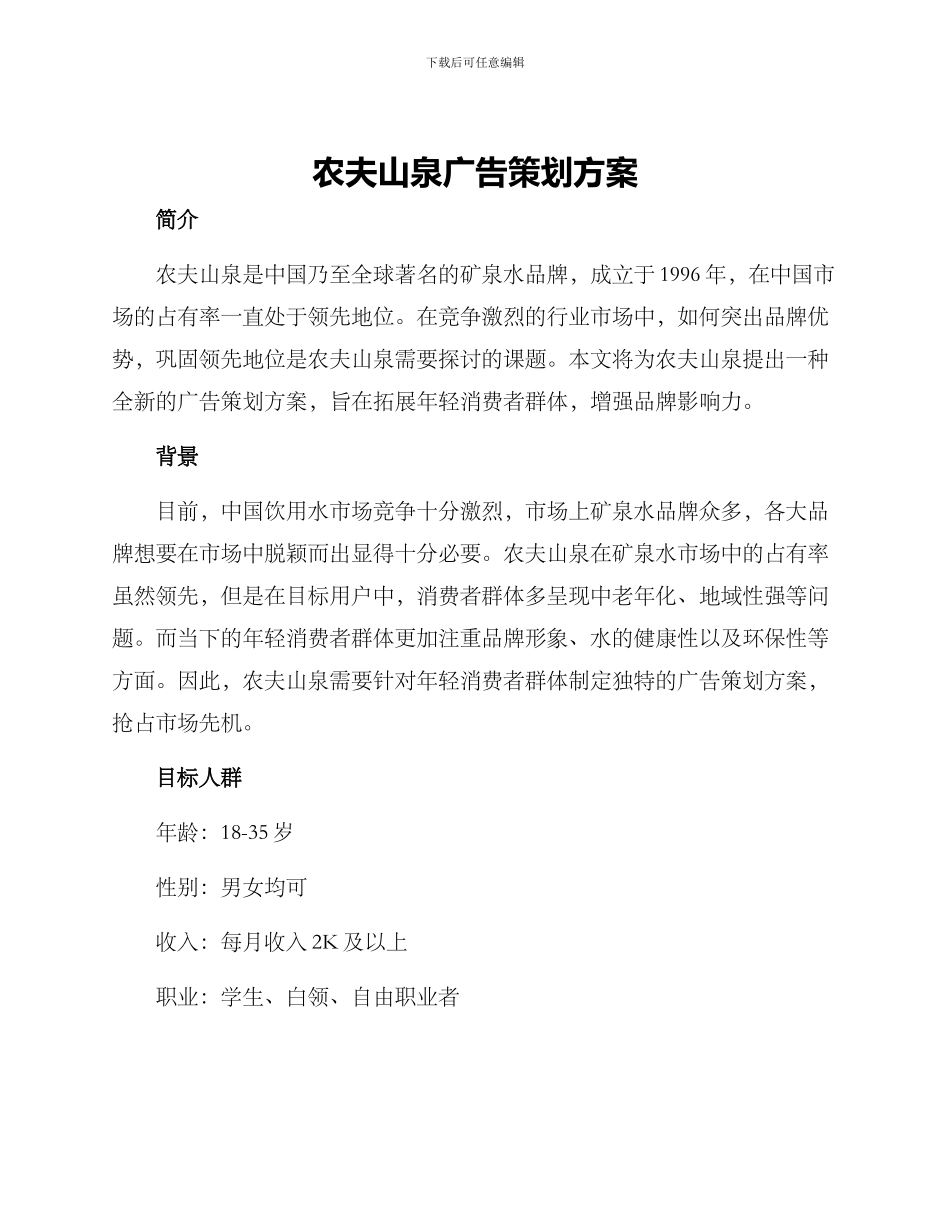 下载后可任意编辑

农夫山泉广告策划方案

简介

农夫山泉是中国乃至全球著名的矿泉水品牌，成立于1996年，在中国市场的占有率一直处于领先地位。在竞争激烈的行业市场中，如何突出品牌优势，巩固领先地位是农夫山泉需要探讨的课题。本文将为农夫山泉提出一种全新的广告策划方案，旨在拓展年轻消费者群体，增强品牌影响力。

背景

目前，中国饮用水市场竞争十分激烈，市场上矿泉水品牌众多，各大品牌想要在市场中脱颖而出显得十分必要。农夫山泉在矿泉水市场中的占有率虽然领先，但是在目标用户中，消费者群体多呈现中老年化、地域性强等问题。而当下的年轻消费者群体更加注重品牌形象、水的健康性以及环保性等方面。因此，农夫山泉需要针对年轻消费者群体制定独特的广告策划方案，抢占市场先机。

目标人群

年龄：18-35岁

性别：男女均可

收入：每月收入2K及以上

职业：学生、白领、自由职业者